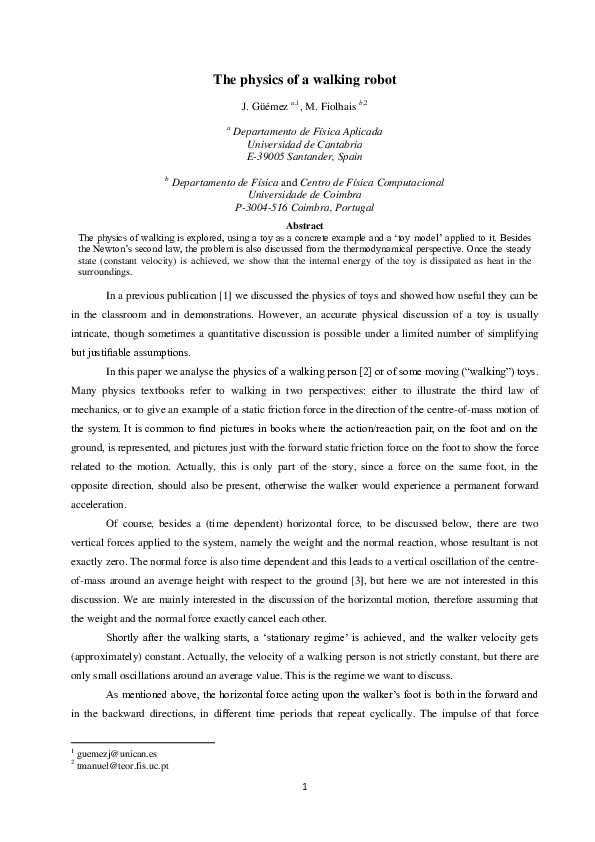 The physics of a walking robot

J. Güémez $^{a,1}$, M. Fiolhais $^{b,2}$

$^{a}$ Departamento de Física Aplicada
Universidad de Cantabria
E-39005 Santander, Spain

$^{b}$ Departamento de Física and Centro de Física Computacional
Universidade de Coimbra
P-3004-516 Coimbra, Portugal

Abstract
The physics of walking is explored, using a toy as a concrete example and a 'toy model' applied to it. Besides the Newton's second law, the problem is also discussed from the thermodynamical perspective. Once the steady state (constant velocity) is achieved, we show that the internal energy of the toy is dissipated as heat in the surroundings.

In a previous publication [1] we discussed the physics of toys and showed how useful they can be in the classroom and in demonstrations. However, an accurate physical discussion of a toy is usually intricate, though sometimes a quantitative discussion is possible under a limited number of simplifying but justifiable assumptions.

In this paper we analyse the physics of a walking person [2] or of some moving ("walking") toys. Many physics textbooks refer to walking in two perspectives: either to illustrate the third law of mechanics, or to give an example of a static friction force in the direction of the centre-of-mass motion of the system. It is common to find pictures in books where the action/reaction pair, on the foot and on the ground, is represented, and pictures just with the forward static friction force on the foot to show the force related to the motion. Actually, this is only part of the story, since a force on the same foot, in the opposite direction, should also be present, otherwise the walker would experience a permanent forward acceleration.

Of course, besides a (time dependent) horizontal force, to be discussed below, there are two vertical forces applied to the system, namely the weight and the normal reaction, whose resultant is not exactly zero. The normal force is also time dependent and this leads to a vertical oscillation of the centre-of-mass around an average height with respect to the ground [3], but here we are not interested in this discussion. We are mainly interested in the discussion of the horizontal motion, therefore assuming that the weight and the normal force exactly cancel each other.

Shortly after the walking starts, a 'stationary regime' is achieved, and the walker velocity gets (approximately) constant. Actually, the velocity of a walking person is not strictly constant, but there are only small oscillations around an average value. This is the regime we want to discuss.

As mentioned above, the horizontal force acting upon the walker's foot is both in the forward and in the backward directions, in different time periods that repeat cyclically. The impulse of that force

$^{1}$ guemezj@unican.es
$^{2}$ tmanuel@teor.fis.uc.pt

1